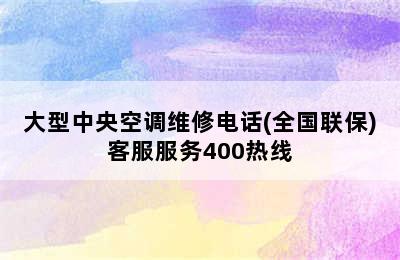 大型中央空调维修电话(全国联保)客服服务400热线